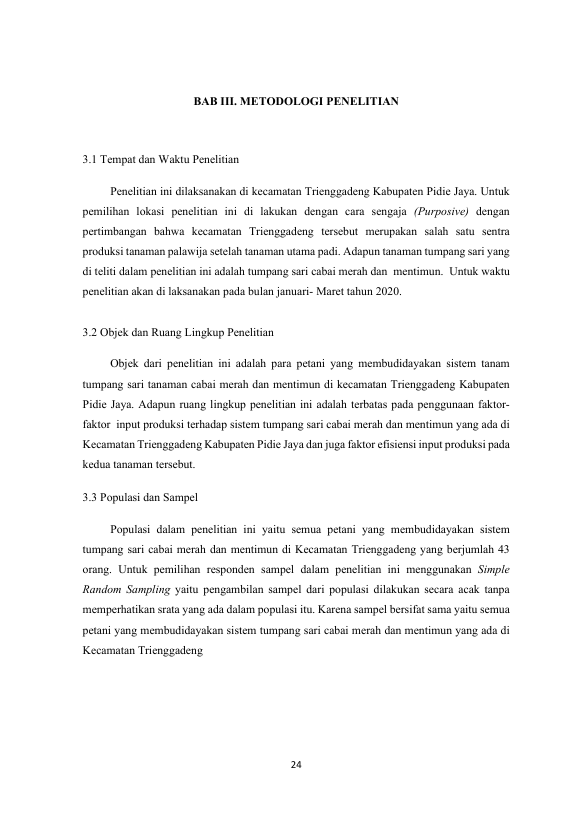 BAB III. METODOLOGI PENELITIAN

3.1 Tempat dan Waktu Penelitian

Penelitian ini dilaksanakan di kecamatan Trienggadeng Kabupaten Pidie Jaya. Untuk pemilihan lokasi penelitian ini di lakukan dengan cara sengaja (Purposive) dengan pertimbangan bahwa kecamatan Trienggadeng tersebut merupakan salah satu sentra produksi tanaman palawija setelah tanaman utama padi. Adapun tanaman tumpang sari yang di teliti dalam penelitian ini adalah tumpang sari cabai merah dan mentimun. Untuk waktu penelitian akan di laksanakan pada bulan januari- Maret tahun 2020.

3.2 Objek dan Ruang Lingkup Penelitian

Objek dari penelitian ini adalah para petani yang membudidayakan sistem tanam tumpang sari tanaman cabai merah dan mentimun di kecamatan Trienggadeng Kabupaten Pidie Jaya. Adapun ruang lingkup penelitian ini adalah terbatas pada penggunaan faktor-faktor input produksi terhadap sistem tumpang sari cabai merah dan mentimun yang ada di Kecamatan Trienggadeng Kabupaten Pidie Jaya dan juga faktor efisiensi input produksi pada kedua tanaman tersebut.

3.3 Populasi dan Sampel

Populasi dalam penelitian ini yaitu semua petani yang membudidayakan sistem tumpang sari cabai merah dan mentimun di Kecamatan Trienggadeng yang berjumlah 43 orang. Untuk pemilihan responden sampel dalam penelitian ini menggunakan Simple Random Sampling yaitu pengambilan sampel dari populasi dilakukan secara acak tanpa memperhatikan srata yang ada dalam populasi itu. Karena sampel bersifat sama yaitu semua petani yang membudidayakan sistem tumpang sari cabai merah dan mentimun yang ada di Kecamatan Trienggadeng

24